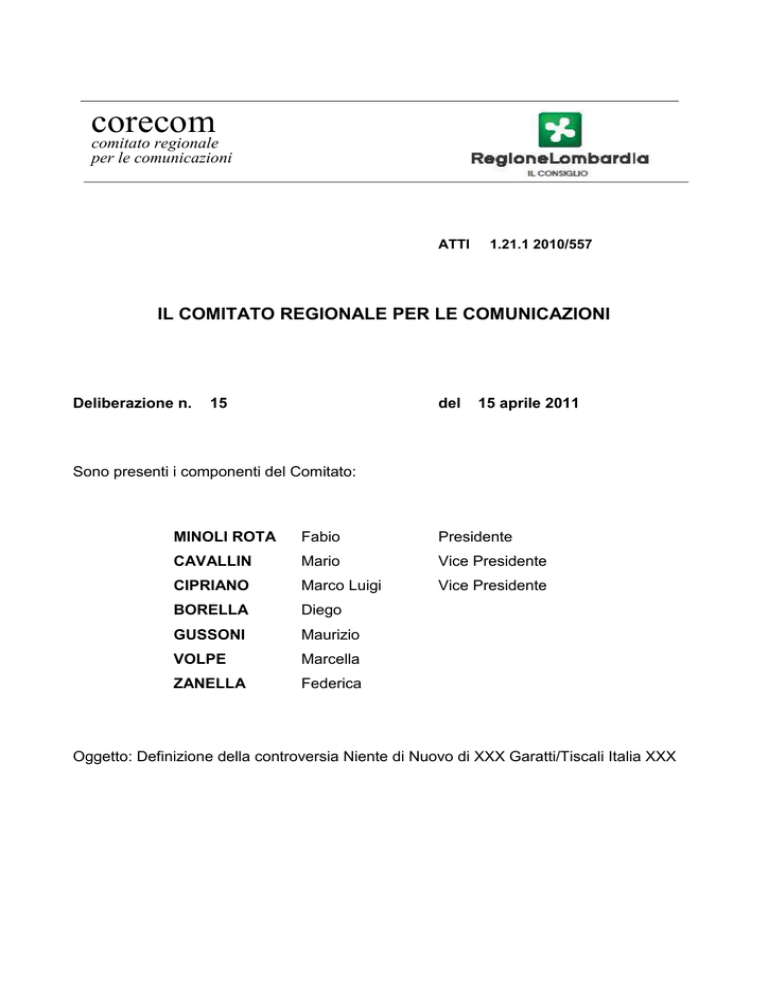 corecom
comitato regionale
per le comunicazioni

RegioneLombardia
IL CONSIGLIO

ATTI 1.21.1 2010/557

IL COMITATO REGIONALE PER LE COMUNICAZIONI

Deliberazione n. 15 del 15 aprile 2011

Sono presenti i componenti del Comitato:

| | | |
|---|---|---|
| MINOLI ROTA | Fabio | Presidente |
| CAVALLIN | Mario | Vice Presidente |
| CIPRIANO | Marco Luigi | Vice Presidente |
| BORELLA | Diego | |
| GUSSONI | Maurizio | |
| VOLPE | Marcella | |
| ZANELLA | Federica | |

Oggetto: Definizione della controversia Niente di Nuovo di XXX Garatti/Tiscali Italia XXX